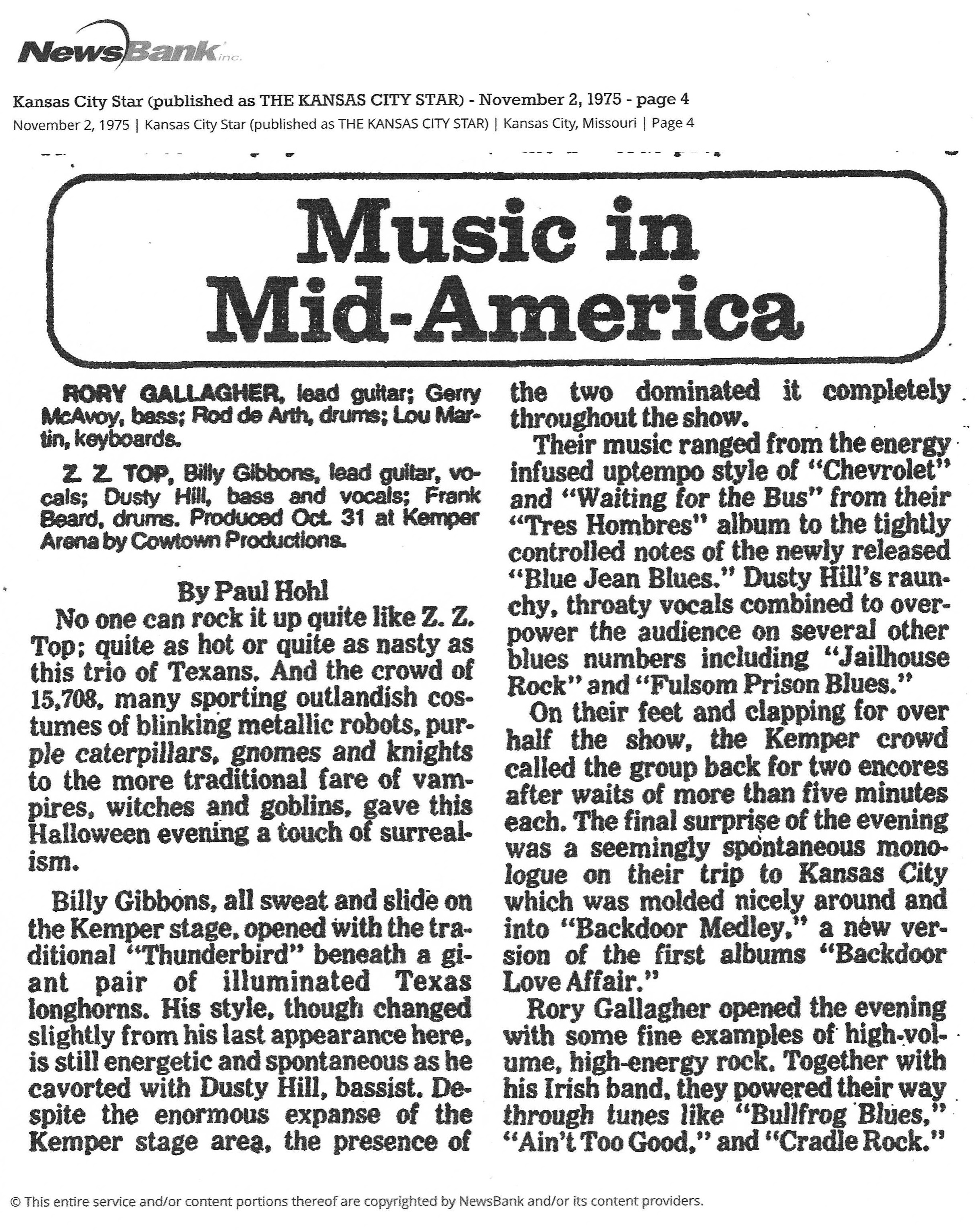 NewsBank inc.

Kansas City Star (published as THE KANSAS CITY STAR) - November 2, 1975 - page 4
November 2, 1975 | Kansas City Star (published as THE KANSAS CITY STAR) | Kansas City, Missouri | Page 4

Music in Mid-America

RORY GALLAGHER, lead guitar; Gerry McAvoy, bass; Rod de Arth, drums; Lou Martin, keyboards.

Z. Z. TOP, Billy Gibbons, lead guitar, vocals; Dusty Hill, bass and vocals; Frank Beard, drums. Produced Oct. 31 at Kemper Arena by Cowtown Productions.

By Paul Hohl

No one can rock it up quite like Z. Z. Top; quite as hot or quite as nasty as this trio of Texans. And the crowd of 15,708, many sporting outlandish costumes of blinking metallic robots, purple caterpillars, gnomes and knights to the more traditional fare of vampires, witches and goblins, gave this Halloween evening a touch of surrealism.

Billy Gibbons, all sweat and slide on the Kemper stage, opened with the traditional "Thunderbird" beneath a giant pair of illuminated Texas longhorns. His style, though changed slightly from his last appearance here, is still energetic and spontaneous as he cavorted with Dusty Hill, bassist. Despite the enormous expanse of the Kemper stage area, the presence of the two dominated it completely throughout the show.

Their music ranged from the energy infused uptempo style of "Chevrolet" and "Waiting for the Bus" from their "Tres Hombres" album to the tightly controlled notes of the newly released "Blue Jean Blues." Dusty Hill's raunchy, throaty vocals combined to overpower the audience on several other blues numbers including "Jailhouse Rock" and "Fulsom Prison Blues."

On their feet and clapping for over half the show, the Kemper crowd called the group back for two encores after waits of more than five minutes each. The final surprise of the evening was a seemingly spontaneous monologue on their trip to Kansas City which was molded nicely around and into "Backdoor Medley," a new version of the first albums "Backdoor Love Affair."

Rory Gallagher opened the evening with some fine examples of high-volume, high-energy rock. Together with his Irish band, they powered their way through tunes like "Bullfrog Blues," "Ain't Too Good," and "Cradle Rock."

© This entire service and/or content portions thereof are copyrighted by NewsBank and/or its content providers.